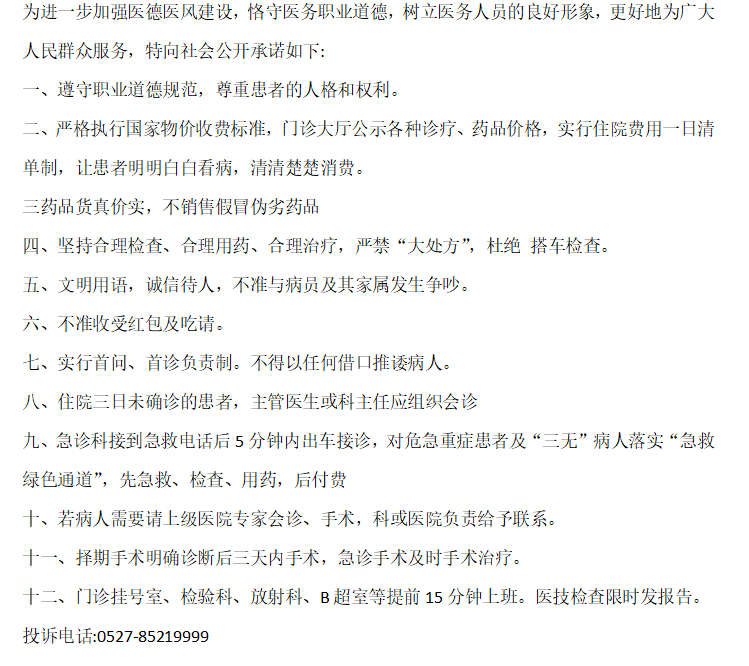 为进一步加强医德医风建设，恪守医务职业道德，树立医务人员的良好形象，更好地为广大人民群众服务，特向社会公开承诺如下:

一、遵守职业道德规范，尊重患者的人格和权利。

二、严格执行国家物价收费标准，门诊大厅公示各种诊疗、药品价格，实行住院费用一日清单制，让患者明明白白看病，清清楚楚消费。

三药品货真价实，不销售假冒伪劣药品

四、坚持合理检查、合理用药、合理治疗，严禁“大处方”，杜绝 搭车检查。

五、文明用语，诚信待人，不准与病员及其家属发生争吵。

六、不准收受红包及吃请。

七、实行首问、首诊负责制。不得以任何借口推诿病人。

八、住院三日未确诊的患者，主管医生或科主任应组织会诊

九、急诊科接到急救电话后 5 分钟内出车接诊，对危急重症患者及“三无”病人落实“急救绿色通道”，先急救、检查、用药，后付费

十、若病人需要请上级医院专家会诊、手术，科或医院负责给予联系。

十一、择期手术明确诊断后三天内手术，急诊手术及时手术治疗。

十二、门诊挂号室、检验科、放射科、B 超室等提前 15 分钟上班。医技检查限时发报告。

投诉电话:0527-85219999